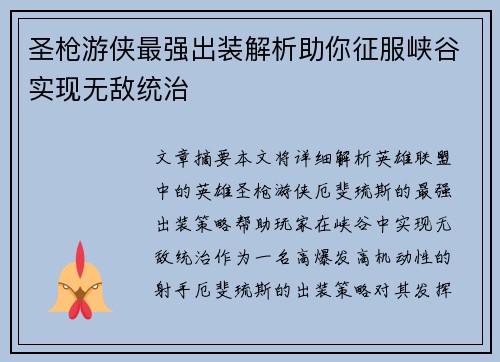 圣枪游侠最强出装解析助你征服峡谷实现无敌统治

文章摘要本文将详细解析英雄联盟中的英雄圣枪游侠厄斐琉斯的最强出装策略帮助玩家在峡谷中实现无敌统治作为一名高爆发高机动性的射手厄斐琉斯的出装策略对其发挥